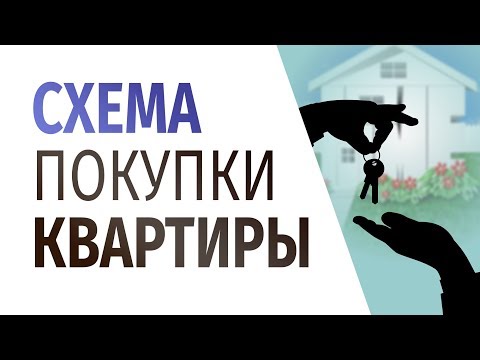 СХЕМА
ПОКУПКИ
КВАРТИРЫ